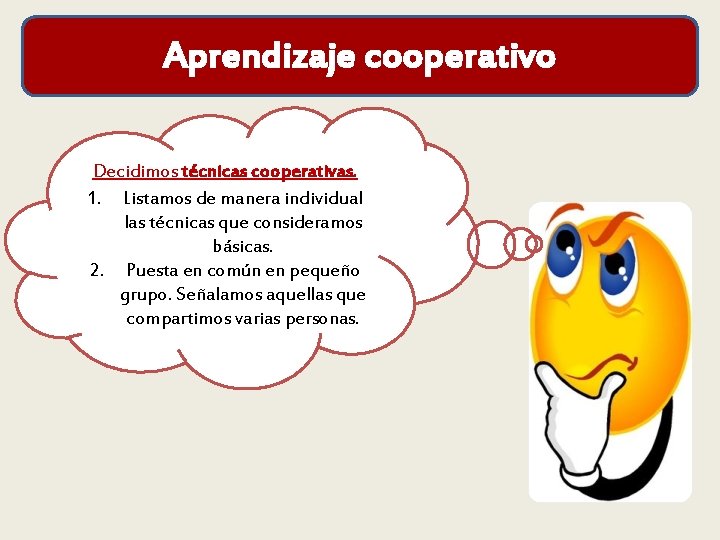 Aprendizaje cooperativo

Decidimos técnicas cooperativas.

1. Listamos de manera individual las técnicas que consideramos básicas.
2. Puesta en común en pequeño grupo. Señalamos aquellas que compartimos varias personas.